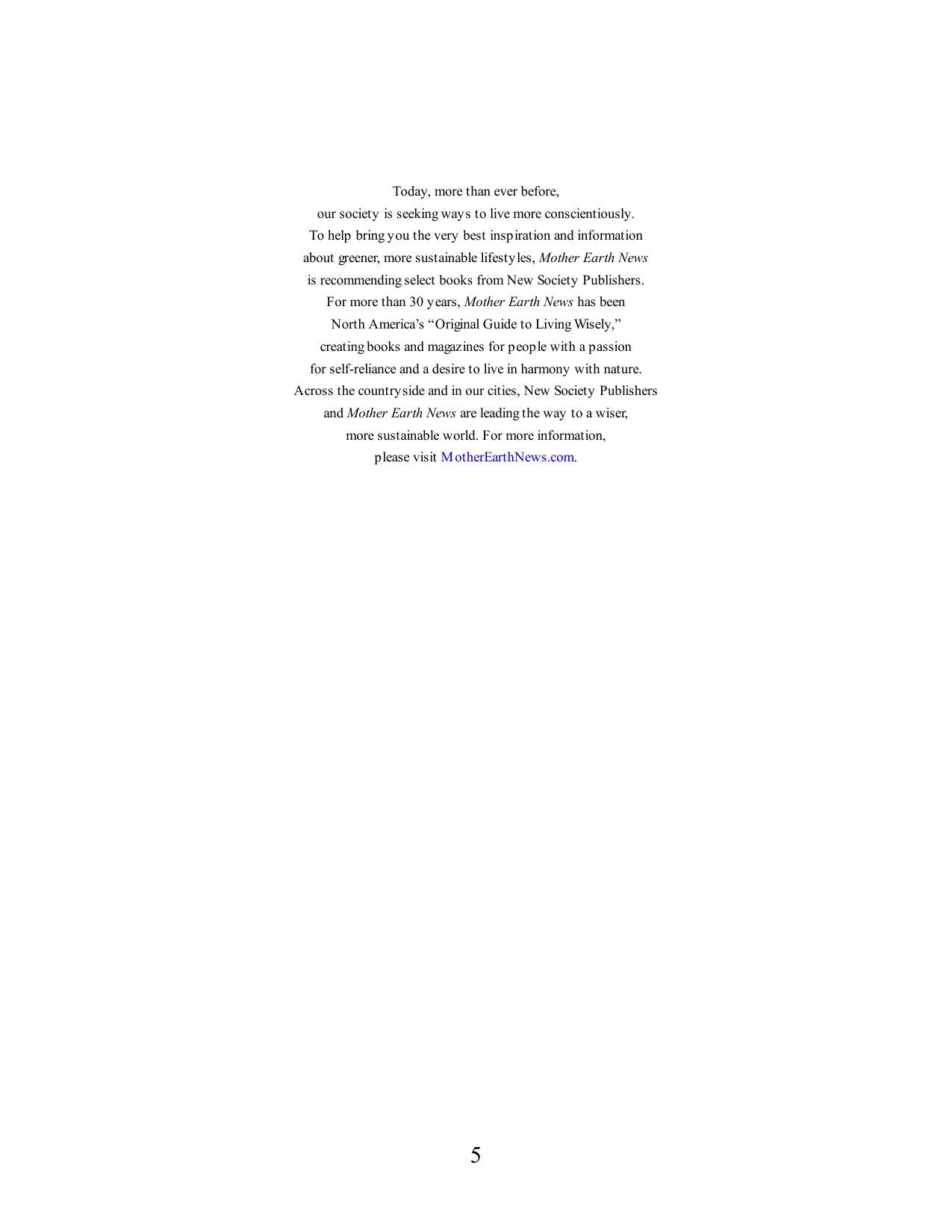 Today, more than ever before, our society is seeking ways to live more conscientiously. To help bring you the very best inspiration and information about greener, more sustainable lifestyles, Mother Earth News is recommending select books from New Society Publishers. For more than 30 years, Mother Earth News has been North America's "Original Guide to Living Wisely," creating books and magazines for people with a passion for self-reliance and a desire to live in harmony with nature. Across the countryside and in our cities, New Society Publishers and Mother Earth News are leading the way to a wiser, more sustainable world. For more information, please visit MotherEarthNews.com.

5